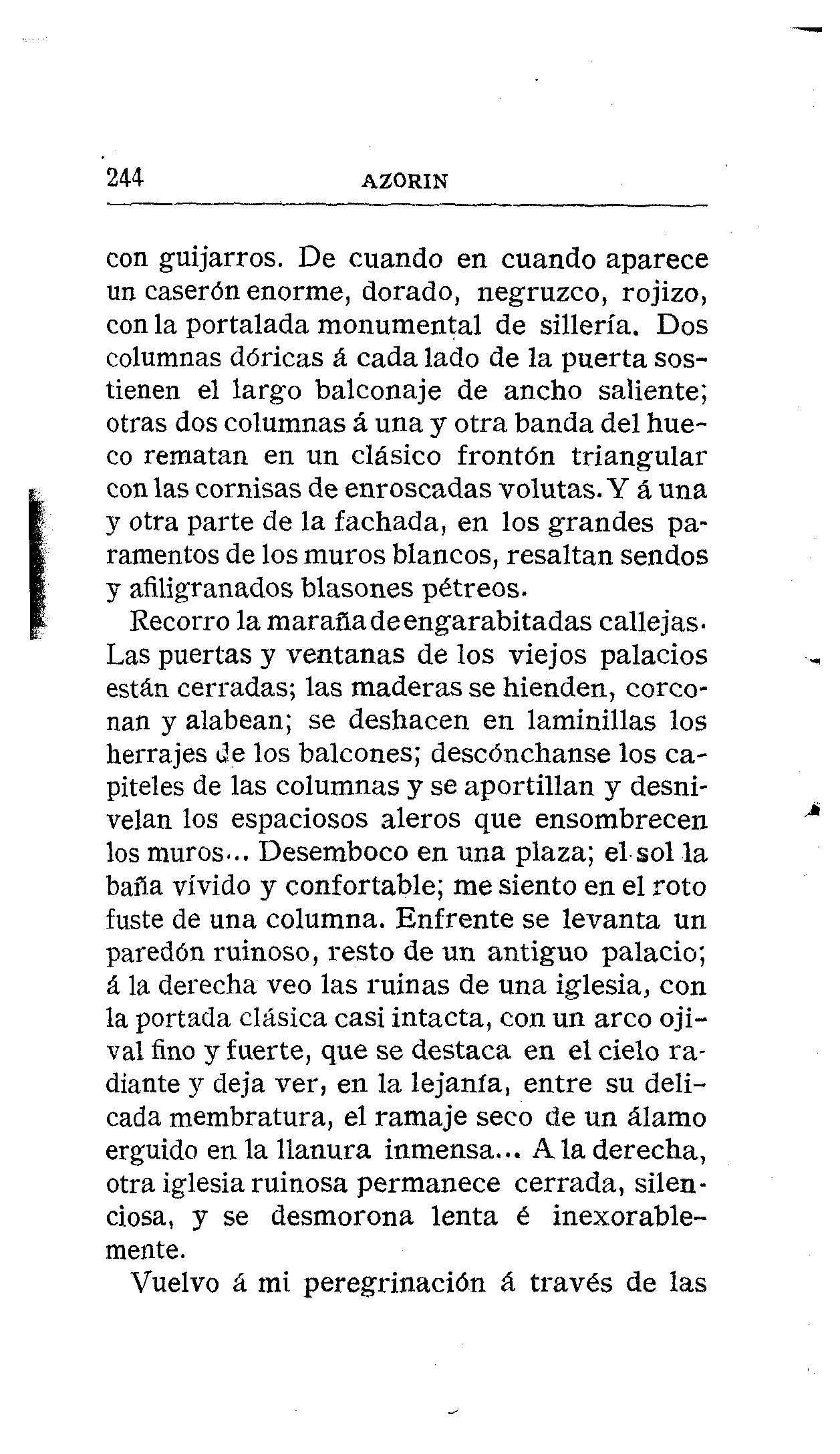 244 AZORIN

con guijarros. De cuando en cuando aparece un caserón enorme, dorado, negruzco, rojizo, con la portalada monumental de sillería. Dos columnas dóricas á cada lado de la puerta sostienen el largo balconaje de ancho saliente; otras dos columnas á una y otra banda del hueco rematan en un clásico frontón triangular con las cornisas de enroscadas volutas. Y á una y otra parte de la fachada, en los grandes paramentos de los muros blancos, resaltan sendos y afiligranados blasones pétreos.

Recorro la maraña de engarabitadas callejas. Las puertas y ventanas de los viejos palacios están cerradas; las maderas se hienden, corconan y alabean; se deshacen en laminillas los herrajes de los balcones; descónchanse los capiteles de las columnas y se aportillan y desnivelan los espaciosos aleros que ensombrecen los muros... Desemboco en una plaza; el sol la baña vívido y confortable; me siento en el roto fuste de una columna. Enfrente se levanta un paredón ruinoso, resto de un antiguo palacio; á la derecha veo las ruinas de una iglesia, con la portada clásica casi intacta, con un arco ojival fino y fuerte, que se destaca en el cielo radiante y deja ver, en la lejanía, entre su delicada membratura, el ramaje seco de un álamo erguido en la llanura inmensa... A la derecha, otra iglesia ruinosa permanece cerrada, silenciosa, y se desmorona lenta é inexorablemente.

Vuelvo á mi peregrinación á través de las